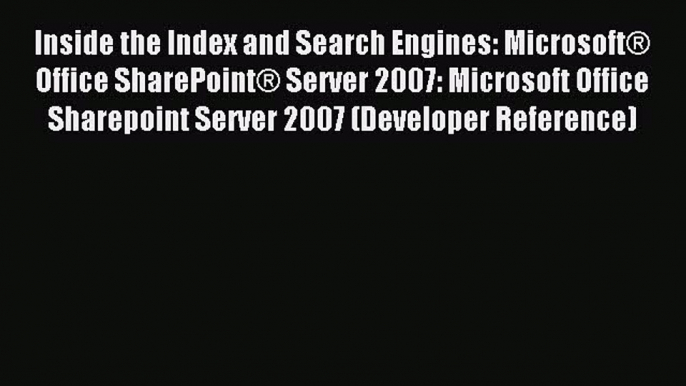 Inside the Index and Search Engines: Microsoft® Office SharePoint® Server 2007: Microsoft Office Sharepoint Server 2007 (Developer Reference)